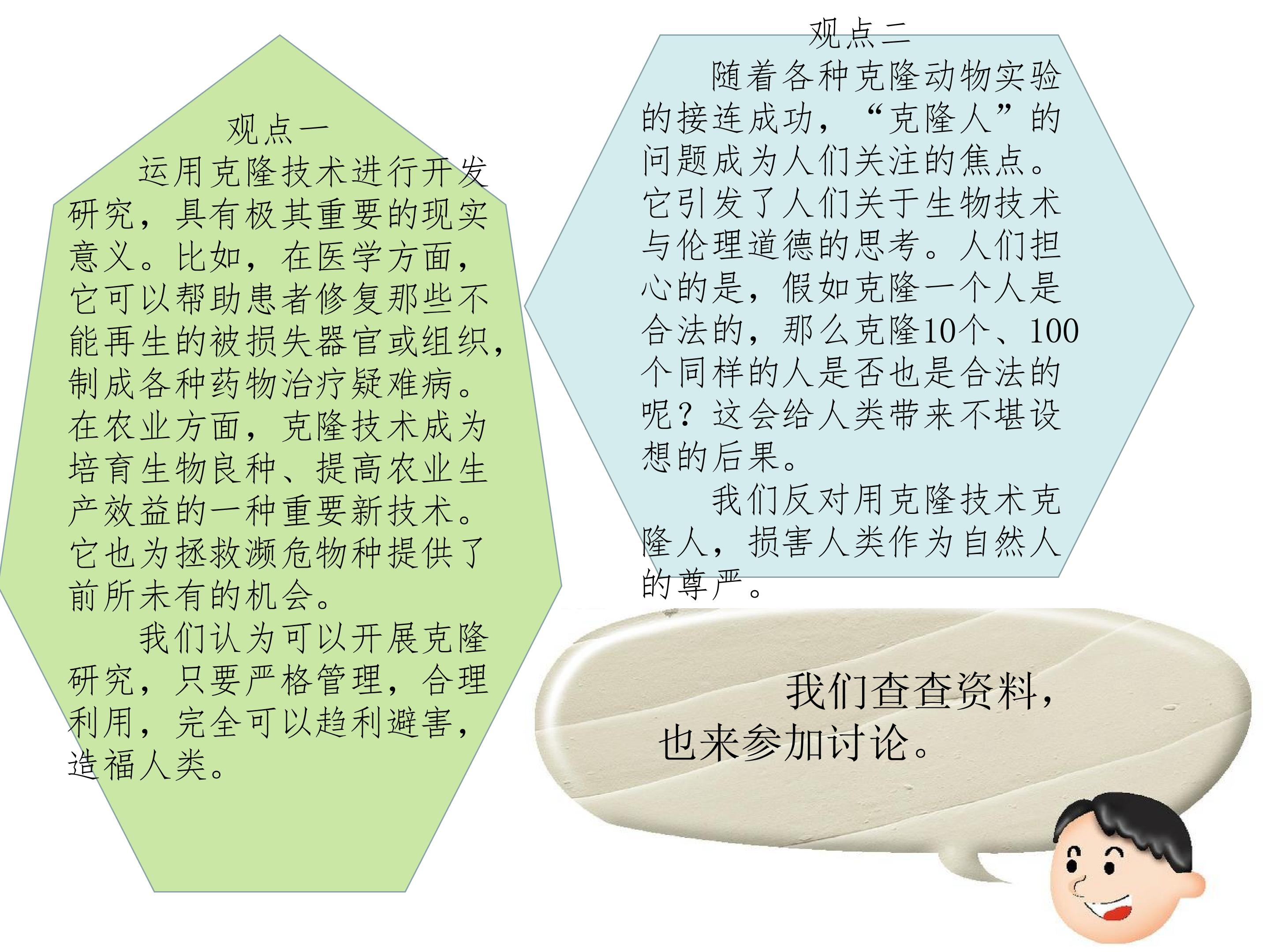 观点一

运用克隆技术进行开发研究，具有极其重要的现实意义。比如，在医学方面，它可以帮助患者修复那些不能再生的被损失器官或组织，制成各种药物治疗疑难病。在农业方面，克隆技术成为培育生物良种、提高农业生产效益的一种重要新技术。它也为拯救濒危物种提供了前所未有的机会。

我们认为可以开展克隆研究，只要严格管理，合理利用，完全可以趋利避害，造福人类。

观点二

随着各种克隆动物实验的接连成功，“克隆人”的问题成为人们关注的焦点。它引发了人们关于生物技术与伦理道德的思考。人们担心的是，假如克隆一个人是合法的，那么克隆10个、100个同样的人是否也是合法的呢？这会给人类带来不堪设想的后果。

我们反对用克隆技术克隆人，损害人类作为自然人的尊严。

我们查查资料，也来参加讨论。